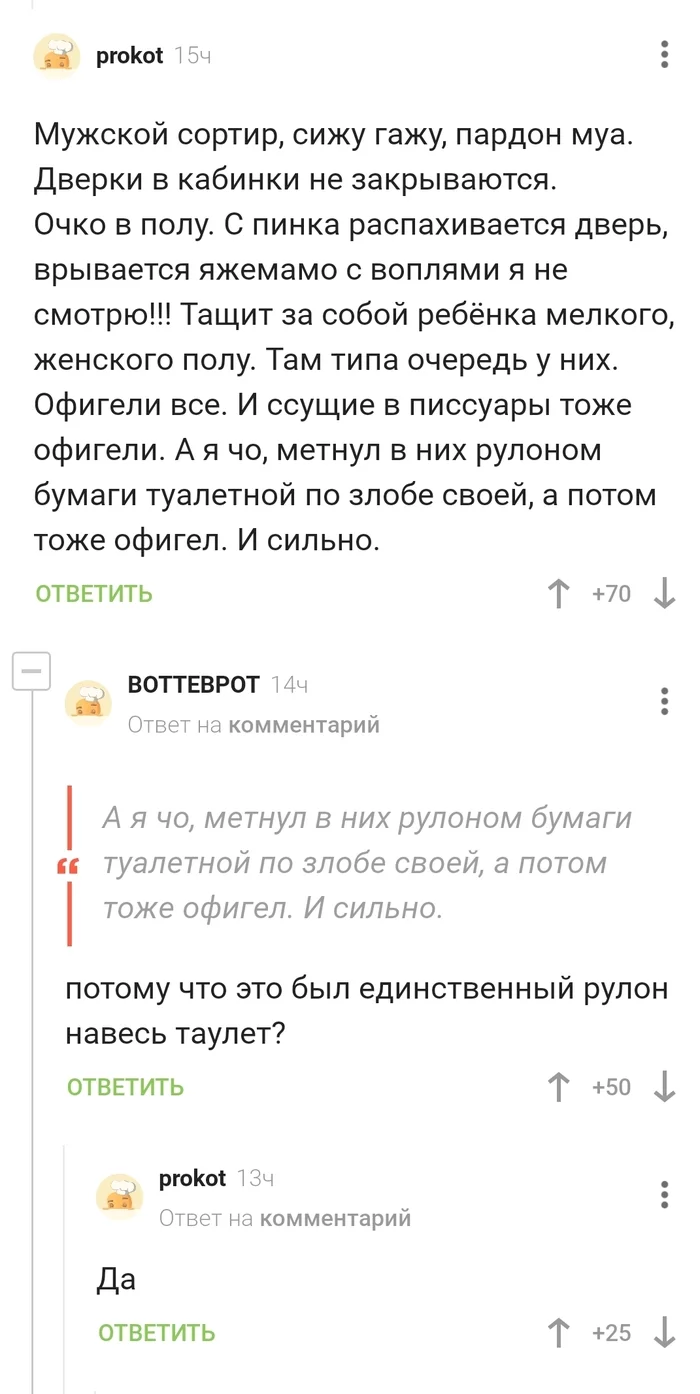 prokot 15ч

Мужской сортир, сижу гажу, пардон муа. Дверки в кабинки не закрываются.
Очко в полу. С пинка распахивается дверь, врывается яжемамо с воплями я не смотрю!!! Тащит за собой ребёнка мелкого, женского полу. Там типа очередь у них. Офигели все. И ссущие в писсуары тоже офигели. А я чо, метнул в них рулоном бумаги туалетной по злобе своей, а потом тоже офигел. И сильно.

ОТВЕТИТЬ +70

ВОТТЕВРОТ 14ч
Ответ на комментарий

А я чо, метнул в них рулоном бумаги туалетной по злобе своей, а потом тоже офигел. И сильно.

потому что это был единственный рулон навесь таулет?

ОТВЕТИТЬ +50

prokot 13ч
Ответ на комментарий

Да

ОТВЕТИТЬ +25